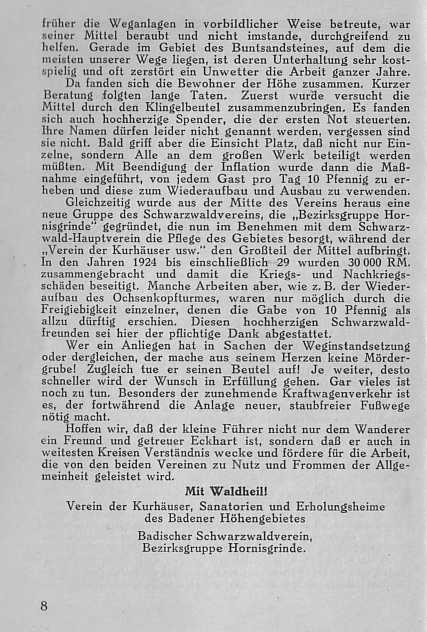 früher die Weganlagen in vorbildlicher Weise betreute, war seiner Mittel beraubt und nicht imstande, durchgreifend zu helfen. Gerade im Gebiet des Buntsandsteines, auf dem die meisten unserer Wege liegen, ist deren Unterhaltung sehr kostspielig und oft zerstört ein Unwetter die Arbeit ganzer Jahre.

Da fanden sich die Bewohner der Höhe zusammen. Kurzer Beratung folgten lange Taten. Zuerst wurde versucht die Mittel durch den Klingelbeutel zusammenzubringen. Es fanden sich auch hochherzige Spender, die der ersten Not steuerten. Ihre Namen dürfen leider nicht genannt werden, vergessen sind sie nicht. Bald griff aber die Einsicht Platz, daß nicht nur Einzelne, sondern Alle an dem großen Werk beteiligt werden müßten. Mit Beendigung der Inflation wurde dann die Maßnahme eingeführt, von jedem Gast pro Tag 10 Pfennig zu erheben und diese zum Wiederaufbau und Ausbau zu verwenden.

Gleichzeitig wurde aus der Mitte des Vereins heraus eine neue Gruppe des Schwarzwaldvereins, die „Bezirksgruppe Hornisgrinde" gegründet, die nun im Benehmen mit dem Schwarzwald-Hauptverein die Pflege des Gebietes besorgt, während der „Verein der Kurhäuser usw." den Großteil der Mittel aufbringt. In den Jahren 1924 bis einschließlich 29 wurden 30 000 RM. zusammengebracht und damit die Kriegs- und Nachkriegsschäden beseitigt. Manche Arbeiten aber, wie z. B. der Wiederaufbau des Ochsenkopfturmes, waren nur möglich durch die Freigiebigkeit einzelner, denen die Gabe von 10 Pfennig als allzu dürftig erschien. Diesen hochherzigen Schwarzwaldfreunden sei hier der pflichtige Dank abgestattet.

Wer ein Anliegen hat in Sachen der Weginstandsetzung oder dergleichen, der mache aus seinem Herzen keine Mördergrube! Zugleich tue er seinen Beutel auf! Je weiter, desto schneller wird der Wunsch in Erfüllung gehen. Gar vieles ist noch zu tun. Besonders der zunehmende Kraftwagenverkehr ist es, der fortwährend die Anlage neuer, staubfreier Fußwege nötig macht.

Hoffen wir, daß der kleine Führer nicht nur dem Wanderer ein Freund und getreuer Eckhart ist, sondern daß er auch in weitesten Kreisen Verständnis wecke und fördere für die Arbeit, die von den beiden Vereinen zu Nutz und Frommen der Allgemeinheit geleistet wird.

Mit Waldheil!

Verein der Kurhäuser, Sanatorien und Erholungsheime des Badener Höhengebietes

Badischer Schwarzwaldverein, Bezirksgruppe Hornisgrinde.

8